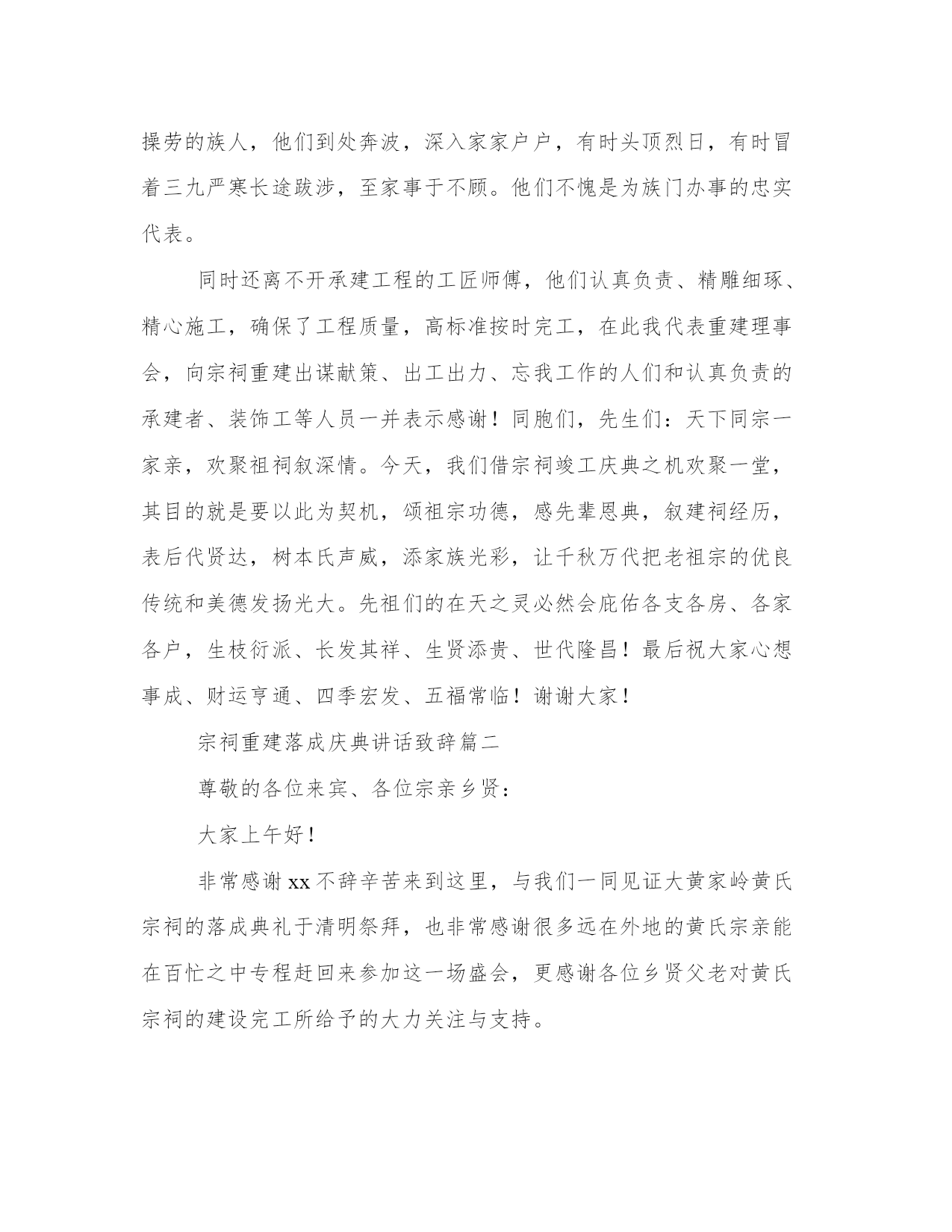 操劳的族人，他们到处奔波，深入家家户户，有时头顶烈日，有时冒着三九严寒长途跋涉，至家事于不顾。他们不愧是为族门办事的忠实代表。

同时还离不开承建工程的工匠师傅，他们认真负责、精雕细琢、精心施工，确保了工程质量，高标准按时完工，在此我代表重建理事会，向宗祠重建出谋献策、出工出力、忘我工作的人们和认真负责的承建者、装饰工等人员一并表示感谢！同胞们，先生们：天下同宗一家亲，欢聚祖祠叙深情。今天，我们借宗祠竣工庆典之机欢聚一堂，其目的就是要以此为契机，颂祖宗功德，感先辈恩典，叙建祠经历，表后代贤达，树本氏声威，添家族光彩，让千秋万代把老祖宗的优良传统和美德发扬光大。先祖们的在天之灵必然会庇佑各支各房、各家各户，生枝衍派、长发其祥、生贤添贵、世代隆昌！最后祝大家心想事成、财运亨通、四季宏发、五福常临！谢谢大家！

宗祠重建落成庆典讲话致辞篇二

尊敬的各位来宾、各位宗亲乡贤：

大家上午好！

非常感谢xx不辞辛苦来到这里，与我们一同见证大黄家岭黄氏宗祠的落成典礼于清明祭拜，也非常感谢很多远在外地的黄氏宗亲能在百忙之中专程赶回来参加这一场盛会，更感谢各位乡贤父老对黄氏宗祠的建设完工所给予的大力关注与支持。